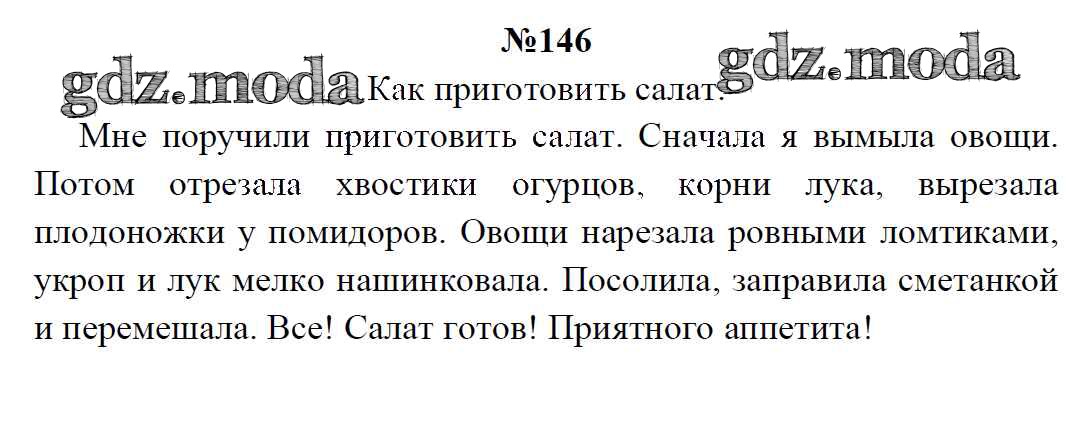 №146

Как приготовить салат.

Мне поручили приготовить салат. Сначала я вымыла овощи. Потом отрезала хвостики огурцов, корни лука, вырезала плодоножки у помидоров. Овощи нарезала ровными ломтиками, укроп и лук мелко нашинковала. Посолила, заправила сметанкой и перемешала. Все! Салат готов! Приятного аппетита!

gdz.moda